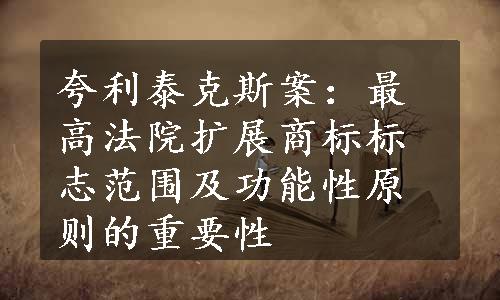 夸利泰克斯案：最高法院扩展商标标志范围及功能性原则的重要性